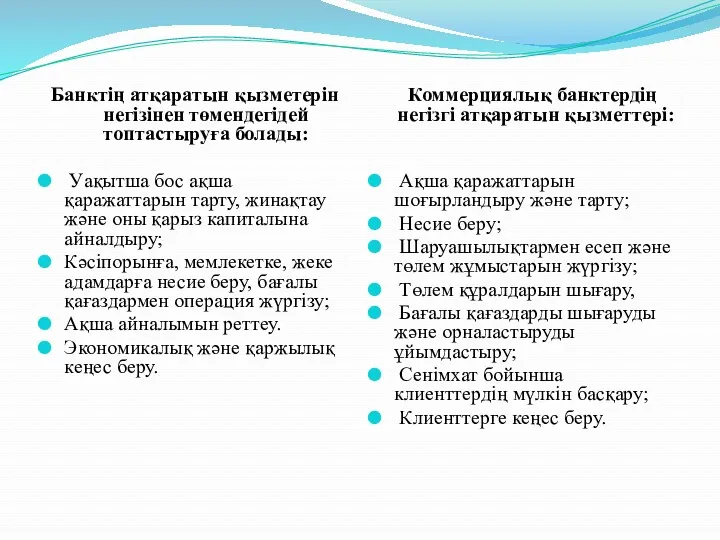 Банктің атқаратын қызметерін негізінен төмендегідей топтастыруға болады:

Уақытша бос ақша қаражаттарын тарту, жинақтау және оны қарыз капиталына айналдыру;
Кәсіпорынға, мемлекетке, жеке адамдарға несие беру, бағалы қағаздармен операция жүргізу;
Ақша айналымын реттеу.
Экономикалық және қаржылық кеңес беру.

Коммерциялық банктердің негізгі атқаратын қызметтері:

Ақша қаражаттарын шоғырландыру және тарту;
Несие беру;
Шаруашылықтармен есеп және төлем жұмыстарын жүргізу;
Төлем құралдарын шығару,
Бағалы қағаздарды шығаруды және орналастыруды ұйымдастыру;
Сенімхат бойынша клиенттердің мүлкін басқару;
Клиенттерге кеңес беру.